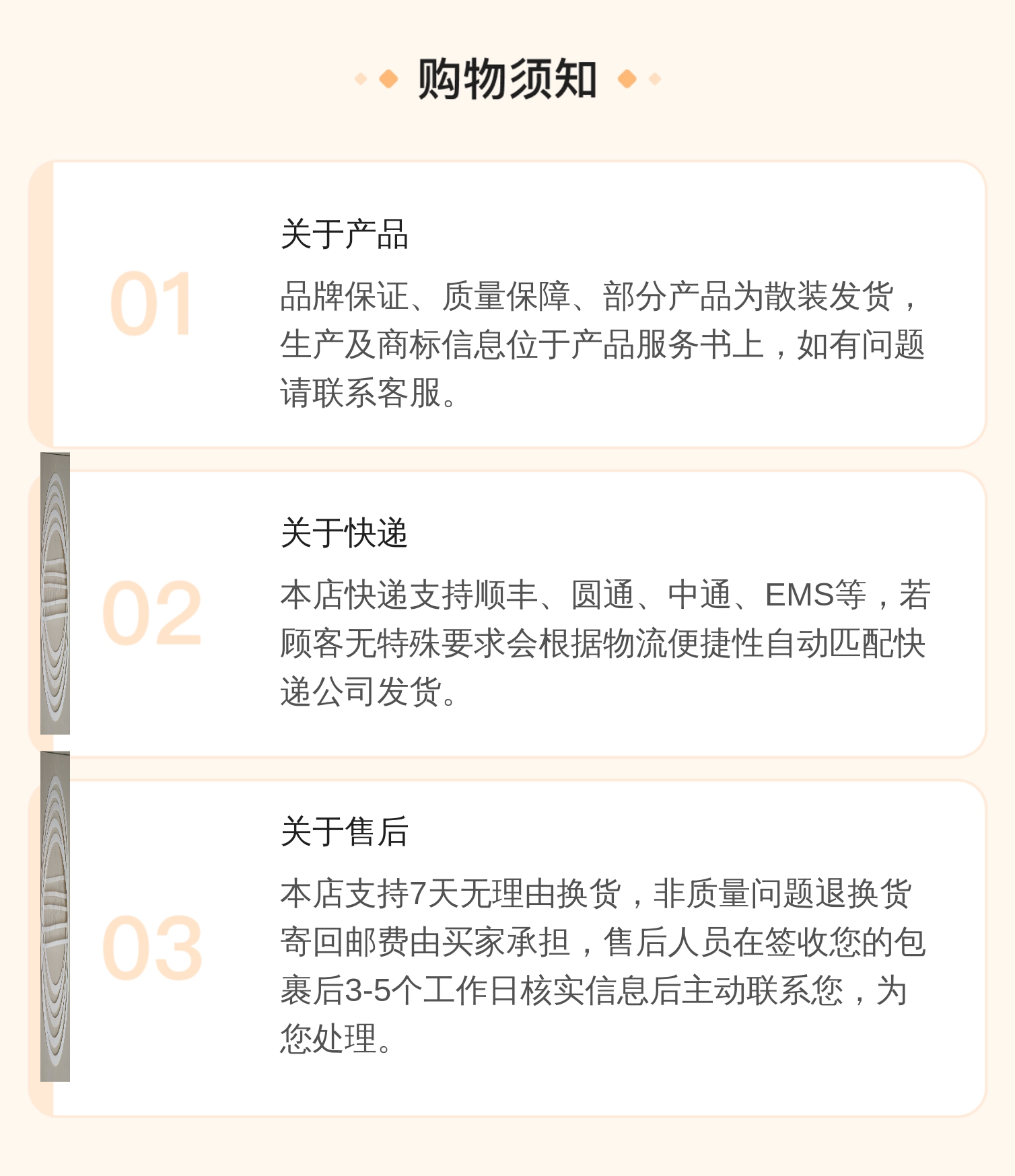 购物须知

01

关于产品

品牌保证、质量保障、部分产品为散装发货，生产及商标信息位于产品服务书上，如有问题请联系客服。

02

关于快递

本店快递支持顺丰、圆通、中通、EMS等，若顾客无特殊要求会根据物流便捷性自动匹配快递公司发货。

03

关于售后

本店支持7天无理由换货，非质量问题退换货寄回邮费由买家承担，售后人员在签收您的包裹后3-5个工作日核实信息后主动联系您，为您处理。